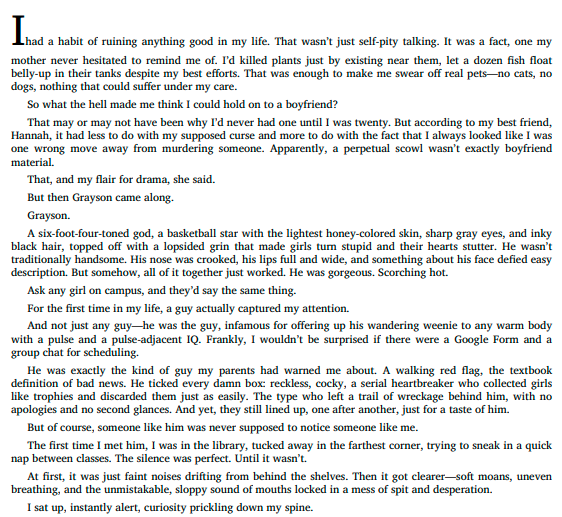 I had a habit of ruining anything good in my life. That wasn't just self-pity talking. It was a fact, one my mother never hesitated to remind me of. I'd killed plants just by existing near them, let a dozen fish float belly-up in their tanks despite my best efforts. That was enough to make me swear off real pets—no cats, no dogs, nothing that could suffer under my care.

So what the hell made me think I could hold on to a boyfriend?

That may or may not have been why I'd never had one until I was twenty. But according to my best friend, Hannah, it had less to do with my supposed curse and more to do with the fact that I always looked like I was one wrong move away from murdering someone. Apparently, a perpetual scowl wasn't exactly boyfriend material.

That, and my flair for drama, she said.

But then Grayson came along.

Grayson.

A six-foot-four-toned god, a basketball star with the lightest honey-colored skin, sharp gray eyes, and inky black hair, topped off with a lopsided grin that made girls turn stupid and their hearts stutter. He wasn't traditionally handsome. His nose was crooked, his lips full and wide, and something about his face defied easy description. But somehow, all of it together just worked. He was gorgeous. Scorching hot.

Ask any girl on campus, and they'd say the same thing.

For the first time in my life, a guy actually captured my attention.

And not just any guy—he was the guy, infamous for offering up his wandering weenie to any warm body with a pulse and a pulse-adjacent IQ. Frankly, I wouldn't be surprised if there were a Google Form and a group chat for scheduling.

He was exactly the kind of guy my parents had warned me about. A walking red flag, the textbook definition of bad news. He ticked every damn box: reckless, cocky, a serial heartbreaker who collected girls like trophies and discarded them just as easily. The type who left a trail of wreckage behind him, with no apologies and no second glances. And yet, they still lined up, one after another, just for a taste of him.

But of course, someone like him was never supposed to notice someone like me.

The first time I met him, I was in the library, tucked away in the farthest corner, trying to sneak in a quick nap between classes. The silence was perfect. Until it wasn't.

At first, it was just faint noises drifting from behind the shelves. Then it got clearer—soft moans, uneven breathing, and the unmistakable, sloppy sound of mouths locked in a mess of spit and desperation.

I sat up, instantly alert, curiosity prickling down my spine.